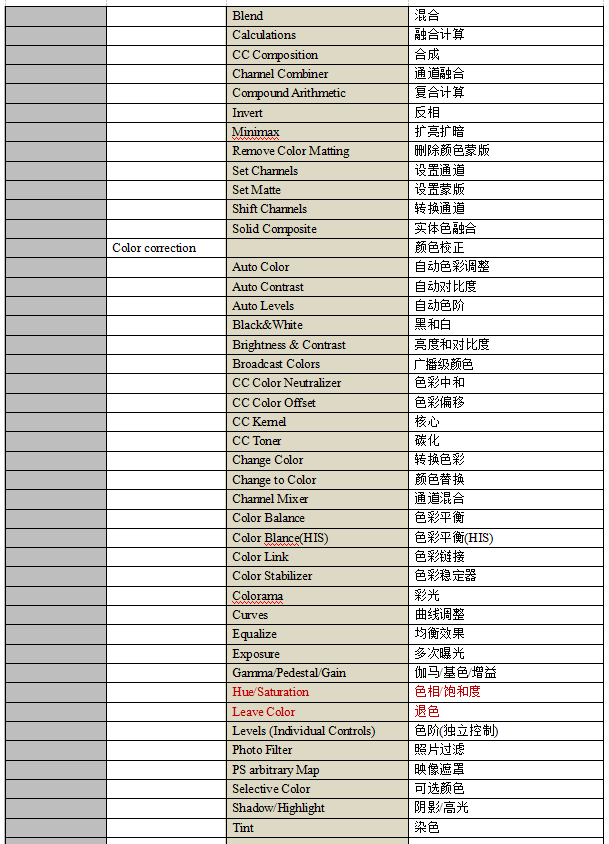 |  |  |  |  |
|---|---|---|---|
|  |  | Blend | 混合 |
|  |  | Calculations | 融合计算 |
|  |  | CC Composition | 合成 |
|  |  | Channel Combiner | 通道融合 |
|  |  | Compound Arithmetic | 复合计算 |
|  |  | Invert | 反相 |
|  |  | Minimax | 扩亮扩暗 |
|  |  | Remove Color Matting | 删除颜色蒙版 |
|  |  | Set Channels | 设置通道 |
|  |  | Set Matte | 设置蒙版 |
|  |  | Shift Channels | 转换通道 |
|  |  | Solid Composite | 实体色融合 |
|  | Color correction |  | 颜色校正 |
|  |  | Auto Color | 自动色彩调整 |
|  |  | Auto Contrast | 自动对比度 |
|  |  | Auto Levels | 自动色阶 |
|  |  | Black&White | 黑和白 |
|  |  | Brightness & Contrast | 亮度和对比度 |
|  |  | Broadcast Colors | 广播级颜色 |
|  |  | CC Color Neutralizer | 色彩中和 |
|  |  | CC Color Offset | 色彩偏移 |
|  |  | CC Kernel | 核心 |
|  |  | CC Toner | 碳化 |
|  |  | Change Color | 转换色彩 |
|  |  | Change to Color | 颜色替换 |
|  |  | Channel Mixer | 通道混合 |
|  |  | Color Balance | 色彩平衡 |
|  |  | Color Blance(HIS) | 色彩平衡(HIS) |
|  |  | Color Link | 色彩链接 |
|  |  | Color Stabilizer | 色彩稳定器 |
|  |  | Colorama | 彩光 |
|  |  | Curves | 曲线调整 |
|  |  | Equalize | 均衡效果 |
|  |  | Exposure | 多次曝光 |
|  |  | Gamma/Pedestal/Gain | 伽马/基色/增益 |
|  |  | Hue/Saturation | 色相/饱和度 |
|  |  | Leave Color | 退色 |
|  |  | Levels (Individual Controls) | 色阶(独立控制) |
|  |  | Photo Filter | 照片过滤 |
|  |  | PS arbitrary Map | 映像遮罩 |
|  |  | Selective Color | 可选颜色 |
|  |  | Shadow/Highlight | 阴影/高光 |
|  |  | Tint | 染色 |